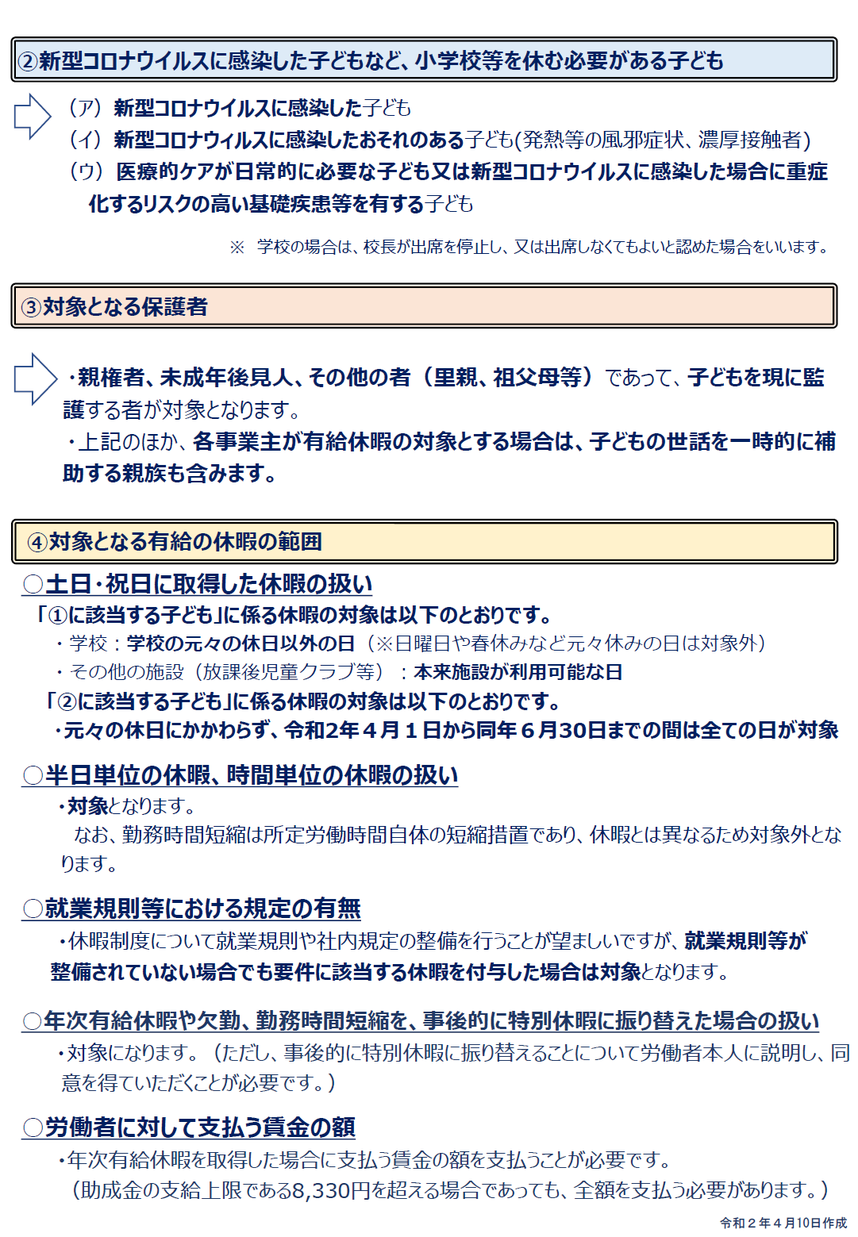 ②新型コロナウイルスに感染した子どもなど、小学校等を休む必要がある子ども

（ア）新型コロナウイルスに感染した子ども
（イ）新型コロナウィルスに感染したおそれのある子ども(発熱等の風邪症状、濃厚接触者)
（ウ）医療的ケアが日常的に必要な子ども又は新型コロナウイルスに感染した場合に重症化するリスクの高い基礎疾患等を有する子ども

※ 学校の場合は、校長が出席を停止し、又は出席しなくてもよいと認めた場合をいいます。

③対象となる保護者

・親権者、未成年後見人、その他の者（里親、祖父母等）であって、子どもを現に監護する者が対象となります。
・上記のほか、各事業主が有給休暇の対象とする場合は、子どもの世話を一時的に補助する親族も含みます。

④対象となる有給の休暇の範囲

○土日・祝日に取得した休暇の扱い
「①に該当する子ども」に係る休暇の対象は以下のとおりです。
・学校：学校の元々の休日以外の日（※日曜日や春休みなど元々休みの日は対象外）
・その他の施設（放課後児童クラブ等）：本来施設が利用可能な日
「②に該当する子ども」に係る休暇の対象は以下のとおりです。
・元々の休日にかかわらず、令和2年４月１日から同年６月30日までの間は全ての日が対象

○半日単位の休暇、時間単位の休暇の扱い
・対象となります。
なお、勤務時間短縮は所定労働時間自体の短縮措置であり、休暇とは異なるため対象外となります。

○就業規則等における規定の有無
・休暇制度について就業規則や社内規定の整備を行うことが望ましいですが、就業規則等が整備されていない場合でも要件に該当する休暇を付与した場合は対象となります。

○年次有給休暇や欠勤、勤務時間短縮を、事後的に特別休暇に振り替えた場合の扱い
・対象になります。（ただし、事後的に特別休暇に振り替えることについて労働者本人に説明し、同意を得ていただくことが必要です。）

○労働者に対して支払う賃金の額
・年次有給休暇を取得した場合に支払う賃金の額を支払うことが必要です。
（助成金の支給上限である8,330円を超える場合であっても、全額を支払う必要があります。）

令和２年４月10日作成